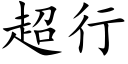 超行